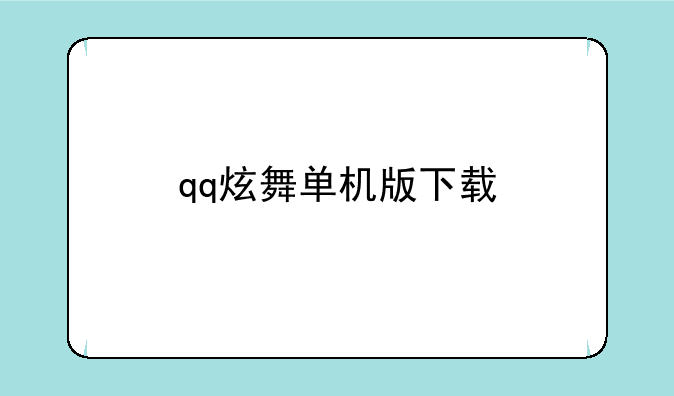 qq炫舞单机版下载